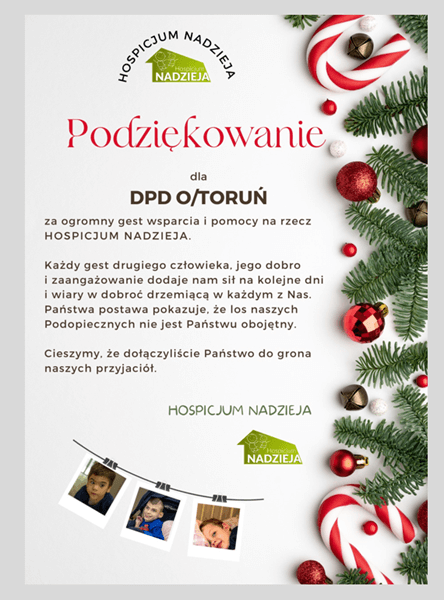 HOSPICJUM NADZIEJA
Hospicjum NADZIEJA

Podziękowanie

dla

DPD O/TORUŃ

za ogromny gest wsparcia i pomocy na rzecz HOSPICJUM NADZIEJA.

Każdy gest drugiego człowieka, jego dobro i zaangażowanie dodaje nam sił na kolejne dni i wiary w dobroć drzemiącą w każdym z Nas. Państwa postawa pokazuje, że los naszych Podopiecznych nie jest Państwu obojętny.

Cieszymy, że dołączyliście Państwo do grona naszych przyjaciół.

HOSPICJUM NADZIEJA

Hospicjum NADZIEJA